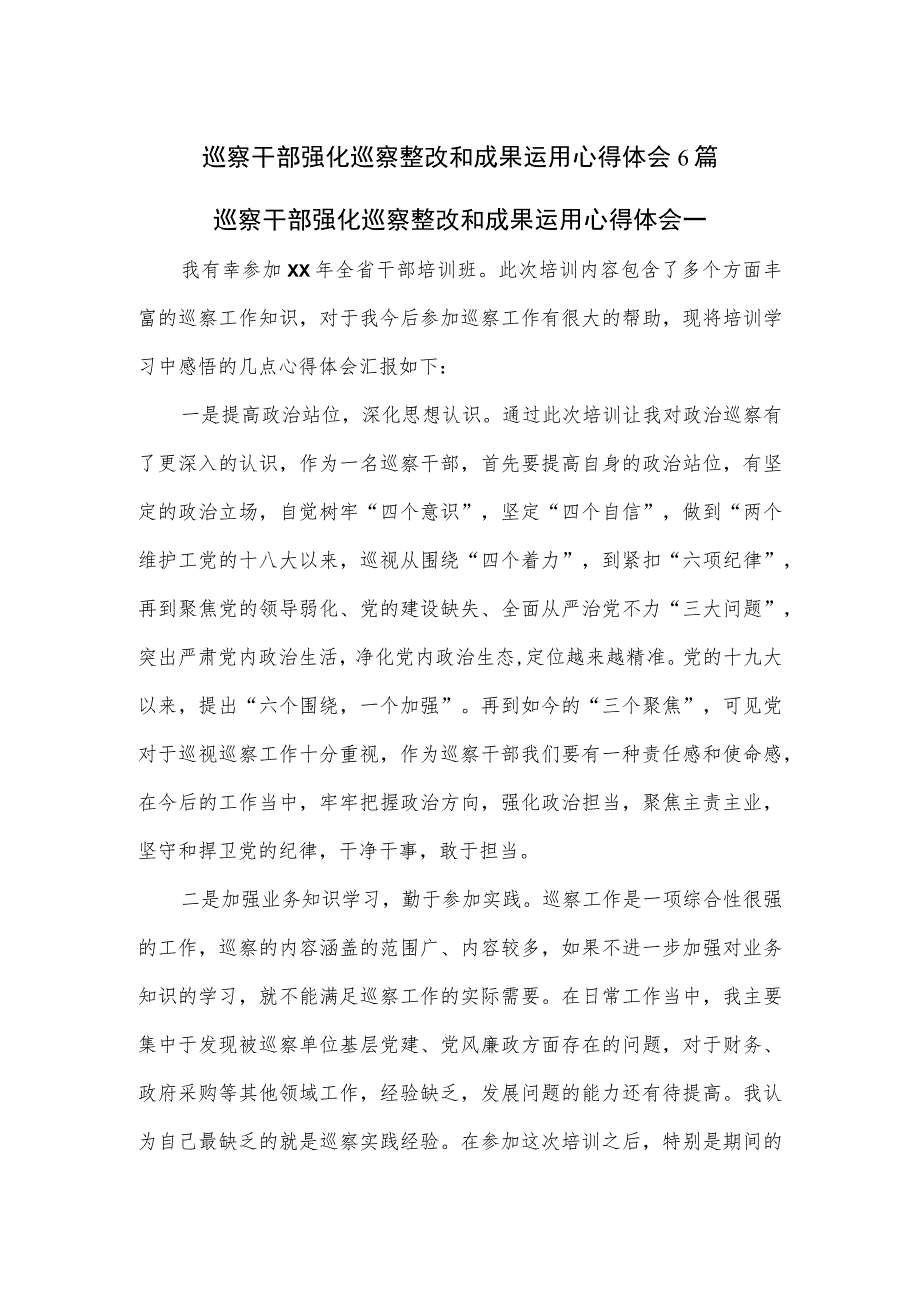 巡察干部强化巡察整改和成果运用心得体会6篇

巡察干部强化巡察整改和成果运用心得体会一

我有幸参加XX年全省干部培训班。此次培训内容包含了多个方面丰富的巡察工作知识，对于我今后参加巡察工作有很大的帮助，现将培训学习中感悟的几点心得体会汇报如下：

一是提高政治站位，深化思想认识。通过此次培训让我对政治巡察有了更深入的认识，作为一名巡察干部，首先要提高自身的政治站位，有坚定的政治立场，自觉树牢“四个意识”，坚定“四个自信”，做到“两个维护工党的十八大以来，巡视从围绕“四个着力”，到紧扣“六项纪律”，再到聚焦党的领导弱化、党的建设缺失、全面从严治党不力“三大问题”，突出严肃党内政治生活，净化党内政治生态，定位越来越精准。党的十九大以来，提出“六个围绕，一个加强”。再到如今的“三个聚焦”，可见党对于巡视巡察工作十分重视，作为巡察干部我们要有一种责任感和使命感，在今后的工作当中，牢牢把握政治方向，强化政治担当，聚焦主责主业，坚守和捍卫党的纪律，干净干事，敢于担当。

二是加强业务知识学习，勤于参加实践。巡察工作是一项综合性很强的工作，巡察的内容涵盖的范围广、内容较多，如果不进一步加强对业务知识的学习，就不能满足巡察工作的实际需要。在日常工作当中，我主要集中于发现被巡察单位基层党建、党风廉政方面存在的问题，对于财务、政府采购等其他领域工作，经验缺乏，发展问题的能力还有待提高。我认为自己最缺乏的就是巡察实践经验。在参加这次培训之后，特别是期间的